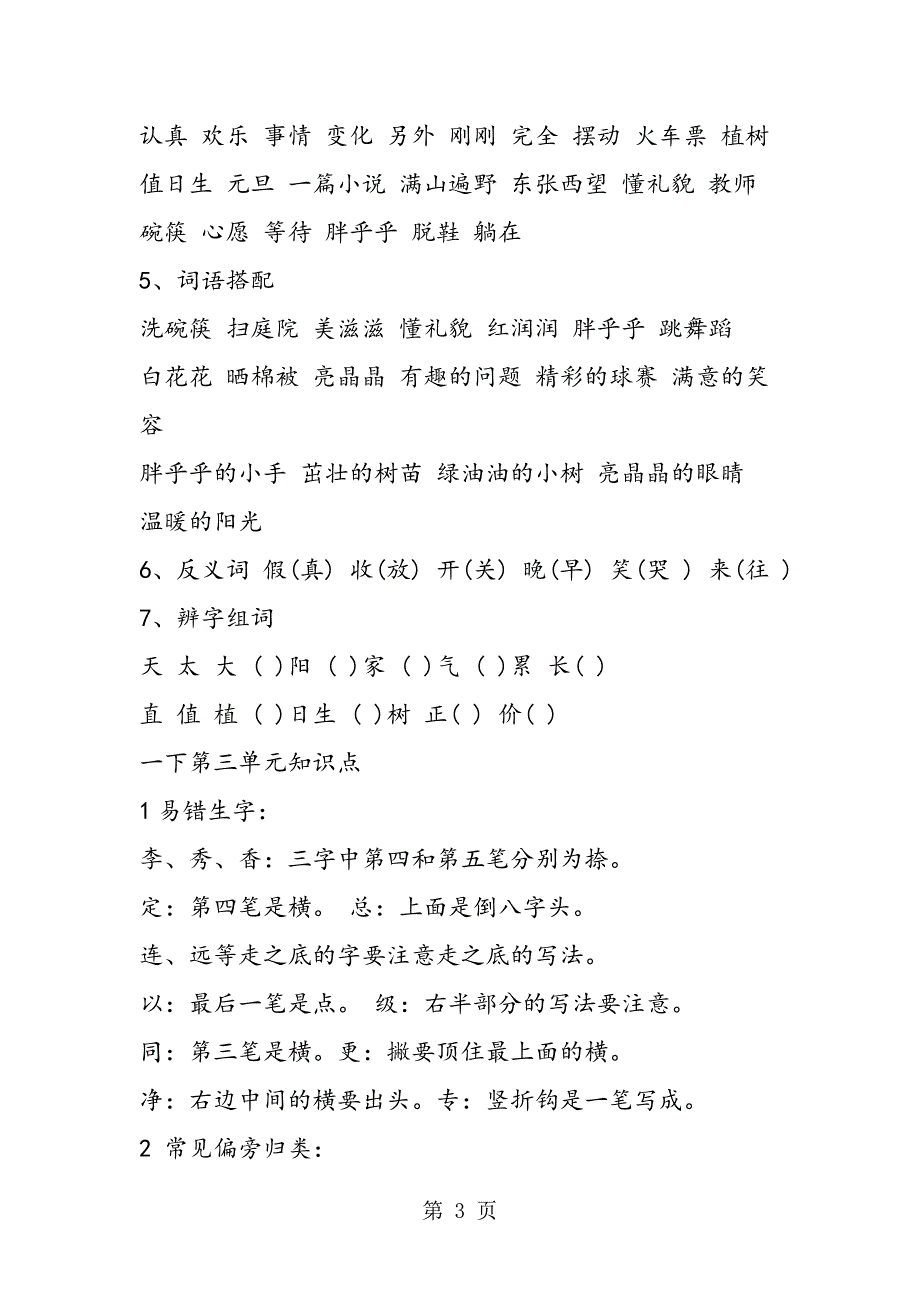 认真 欢乐 事情 变化 另外 刚刚 完全 摆动 火车票 植树 值日生 元旦 一篇小说 满山遍野 东张西望 懂礼貌 教师 碗筷 心愿 等待 胖乎乎 脱鞋 躺在

5、词语搭配

洗碗筷 扫庭院 美滋滋 懂礼貌 红润润 胖乎乎 跳舞蹈 白花花 晒棉被 亮晶晶 有趣的问题 精彩的球赛 满意的笑容

胖乎乎的小手 茁壮的树苗 绿油油的小树 亮晶晶的眼睛 温暖的阳光

6、反义词 假(真) 收(放) 开(关) 晚(早) 笑(哭 ) 来(往 )

7、辨字组词

天 太 大 ( )阳 ( )家 ( )气 ( )累 长( )

直 值 植 ( )日生 ( )树 正( ) 价( )

一下第三单元知识点

1 易错生字:

李、秀、香:三字中第四和第五笔分别为捺。

定:第四笔是横。 总:上面是倒八字头。

连、远等走之底的字要注意走之底的写法。

以:最后一笔是点。 级:右半部分的写法要注意。

同:第三笔是横。更:撇要顶住最上面的横。

净:右边中间的横要出头。专:竖折钩是一笔写成。

2 常见偏旁归类:

第 3 页